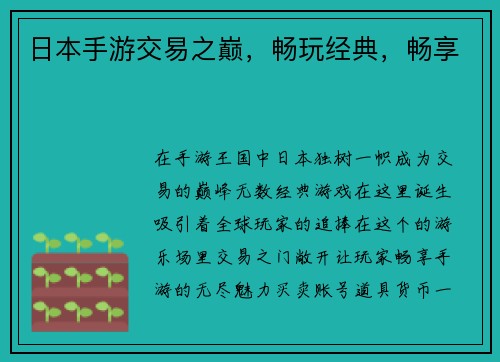 日本手游交易之巅，畅玩经典，畅享

在手游王国中日本独树一帜成为交易的巅峰无数经典游戏在这里诞生吸引着全球玩家的追捧在这个的游乐场里交易之门敞开让玩家畅享手游的无尽魅力买卖账号道具货币一